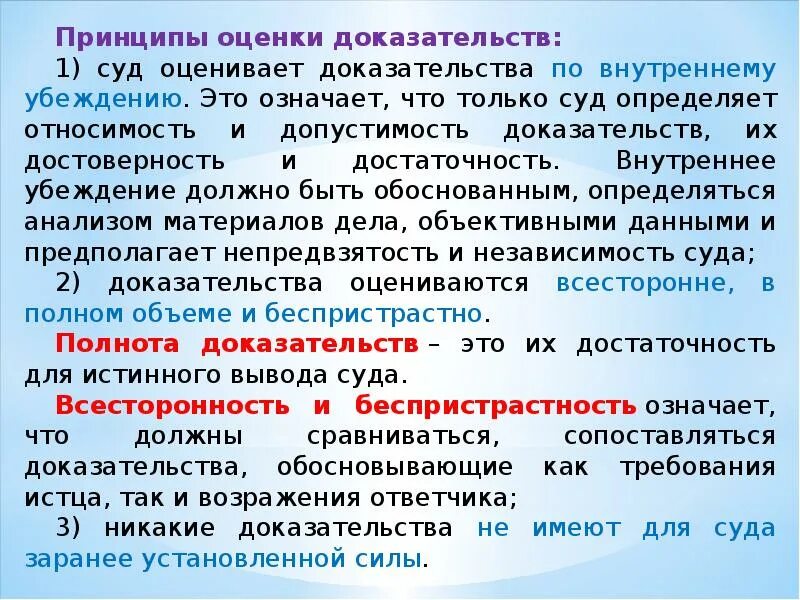 Принципы оценки доказательств:

1) суд оценивает доказательства по внутреннему убеждению. Это означает, что только суд определяет относимость и допустимость доказательств, их достоверность и достаточность. Внутреннее убеждение должно быть обоснованным, определяться анализом материалов дела, объективными данными и предполагает непредвзятость и независимость суда;

2) доказательства оцениваются всесторонне, в полном объеме и беспристрастно.

Полнота доказательств – это их достаточность для истинного вывода суда.

Всесторонность и беспристрастность означает, что должны сравниваться, сопоставляться доказательства, обосновывающие как требования истца, так и возражения ответчика;

3) никакие доказательства не имеют для суда заранее установленной силы.